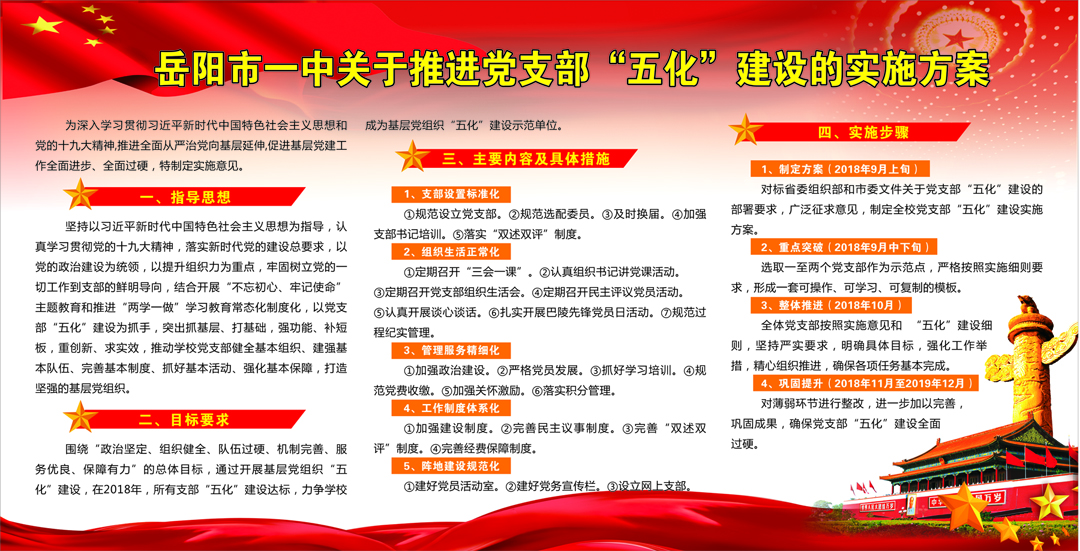 岳阳市一中关于推进党支部“五化”建设的实施方案

为深入学习贯彻习近平新时代中国特色社会主义思想和党的十九大精神,推进全面从严治党向基层延伸,促进基层党建工作全面进步、全面过硬，特制定实施意见。

一、指导思想

坚持以习近平新时代中国特色社会主义思想为指导，认真学习贯彻党的十九大精神，落实新时代党的建设总要求，以党的政治建设为统领，以提升组织力为重点，牢固树立党的一切工作到支部的鲜明导向，结合开展“不忘初心、牢记使命”主题教育和推进“两学一做”学习教育常态化制度化，以党支部“五化”建设为抓手，突出抓基层、打基础，强功能、补短板，重创新、求实效，推动学校党支部健全基本组织、建强基本队伍、完善基本制度、抓好基本活动、强化基本保障，打造坚强的基层党组织。

二、目标要求

围绕“政治坚定、组织健全、队伍过硬、机制完善、服务优良、保障有力”的总体目标，通过开展基层党组织“五化”建设，在2018年，所有支部“五化”建设达标，力争学校成为基层党组织“五化”建设示范单位。

三、主要内容及具体措施

1、支部设置标准化

①规范设立党支部。②规范选配委员。③及时换届。④加强支部书记培训。⑤落实“双述双评”制度。

2、组织生活正常化

①定期召开“三会一课”。②认真组织书记讲党课活动。③定期召开党支部组织生活会。④定期召开民主评议党员活动。⑤认真开展谈心谈话。⑥扎实开展巴陵先锋党员日活动。⑦规范过程纪实管理。

3、管理服务精细化

①加强政治建设。②严格党员发展。③抓好学习培训。④规范党费收缴。⑤加强关怀激励。⑥落实积分管理。

4、工作制度体系化

①加强建设制度。②完善民主议事制度。③完善“双述双评”制度。④完善经费保障制度。

5、阵地建设规范化

①建好党员活动室。②建好党务宣传栏。③设立网上支部。

四、实施步骤

1、制定方案（2018年9月上旬）

对标省委组织部和市委文件关于党支部“五化”建设的部署要求，广泛征求意见，制定全校党支部“五化”建设实施方案。

2、重点突破（2018年9月中下旬）

选取一至两个党支部作为示范点，严格按照实施细则要求，形成一套可操作、可学习、可复制的模板。

3、整体推进（2018年10月）

全体党支部按照实施意见和 “五化”建设细则，坚持严实要求，明确具体目标，强化工作举措，精心组织推进，确保各项任务基本完成。

4、巩固提升（2018年11月至2019年12月）

对薄弱环节进行整改，进一步加以完善，巩固成果，确保党支部“五化”建设全面过硬。